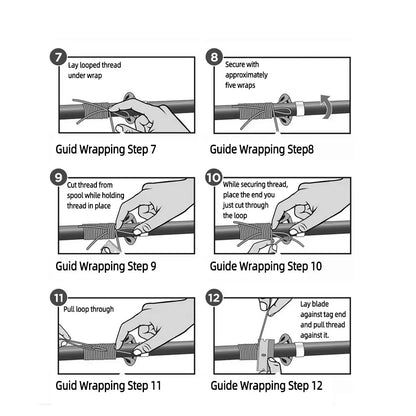 7

Lay looped thread under wrap

Guid Wrapping Step 7

8

Secure with approximately five wraps

Guide Wrapping Step8

9

Cut thread from spool while holding thread in place

Guid Wrapping Step 9

10

While securing thread, place the end you just cut through the loop

Guide Wrapping Step 10

11

Pull loop through

Guid Wrapping Step 11

12

Lay blade against tag end and pull thread against it.

Guide Wrapping Step 12